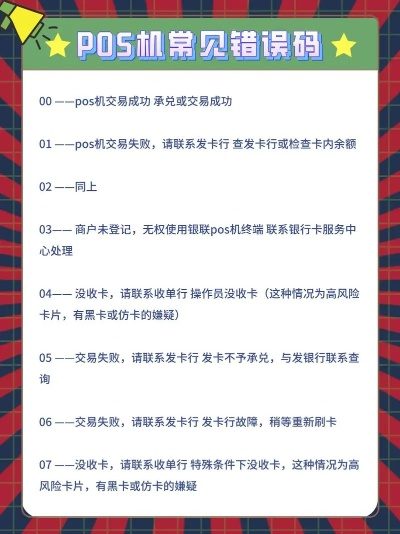 POS机常见错误码

00 ——pos机交易成功 承兑或交易成功

01 ——pos机交易失败，请联系发卡行 查发卡行或检查卡内余额

02 ——同上

03—— 商户未登记，无权使用银联pos机终端 联系银行卡服务中心处理

04—— 没收卡，请联系收单行 操作员没收卡（这种情况为高风险卡片，有黑卡或仿卡的嫌疑）

05 ——交易失败，请联系发卡行 发卡不予承兑，与发银行联系查询

06 ——交易失败，请联系发卡行 发卡行故障，稍等重新刷卡

07 ——没收卡，请联系收单行 特殊条件下没收卡，这种情况为高风险卡片，有黑卡或仿卡的嫌疑